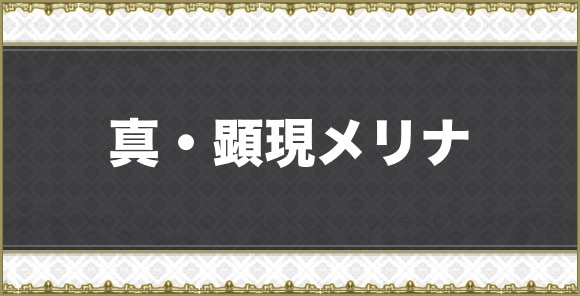 真・顕現メリナ